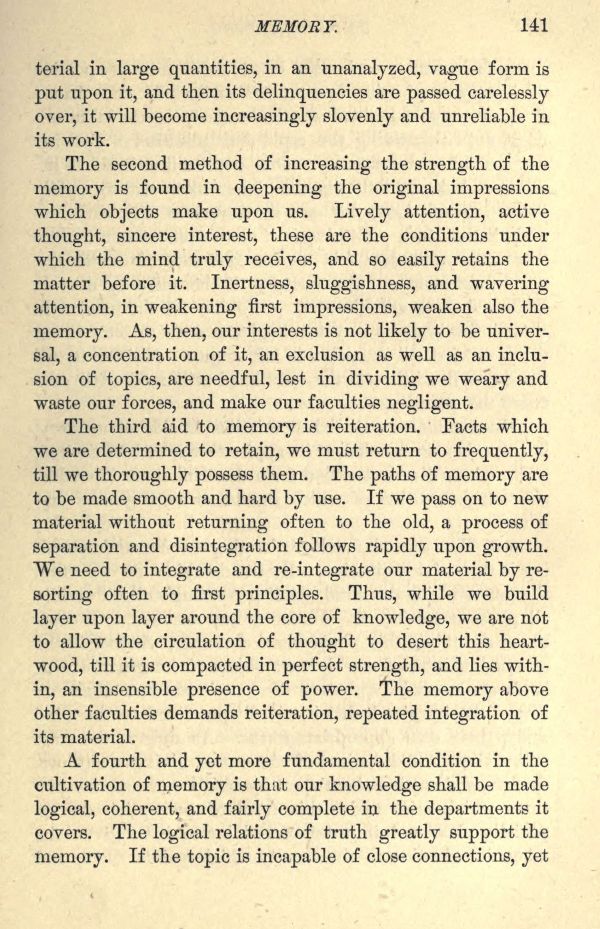 MEMORY. 141

terial in large quantities, in an unanalyzed, vague form is put upon it, and then its delinquencies are passed carelessly over, it will become increasingly slovenly and unreliable in its work.

The second method of increasing the strength of the memory is found in deepening the original impressions which objects make upon us. Lively attention, active thought, sincere interest, these are the conditions under which the mind truly receives, and so easily retains the matter before it. Inertness, sluggishness, and wavering attention, in weakening first impressions, weaken also the memory. As, then, our interests is not likely to be universal, a concentration of it, an exclusion as well as an inclusion of topics, are needful, lest in dividing we weary and waste our forces, and make our faculties negligent.

The third aid to memory is reiteration. Facts which we are determined to retain, we must return to frequently, till we thoroughly possess them. The paths of memory are to be made smooth and hard by use. If we pass on to new material without returning often to the old, a process of separation and disintegration follows rapidly upon growth. We need to integrate and re-integrate our material by resorting often to first principles. Thus, while we build layer upon layer around the core of knowledge, we are not to allow the circulation of thought to desert this heartwood, till it is compacted in perfect strength, and lies within, an insensible presence of power. The memory above other faculties demands reiteration, repeated integration of its material.

A fourth and yet more fundamental condition in the cultivation of memory is that our knowledge shall be made logical, coherent, and fairly complete in the departments it covers. The logical relations of truth greatly support the memory. If the topic is incapable of close connections, yet